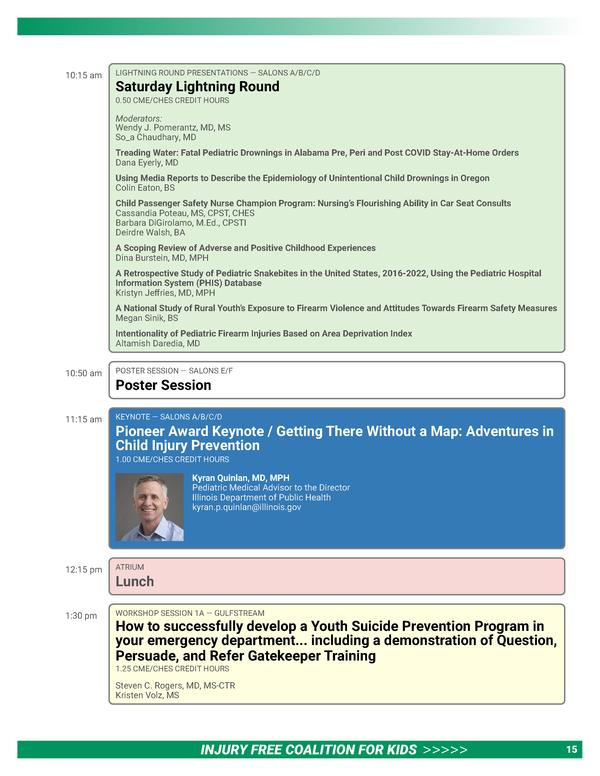 10:15 am

LIGHTNING ROUND PRESENTATIONS — SALONS A/B/C/D

Saturday Lightning Round

0.50 CME/CHES CREDIT HOURS

Moderators:
Wendy J. Pomerantz, MD, MS
So_a Chaudhary, MD

Treading Water: Fatal Pediatric Drownings in Alabama Pre, Peri and Post COVID Stay-At-Home Orders
Dana Eyerly, MD

Using Media Reports to Describe the Epidemiology of Unintentional Child Drownings in Oregon
Colin Eaton, BS

Child Passenger Safety Nurse Champion Program: Nursing's Flourishing Ability in Car Seat Consults
Cassandia Poteau, MS, CPST, CHES
Barbara DiGirolamo, M.Ed., CPSTI
Deirdre Walsh, BA

A Scoping Review of Adverse and Positive Childhood Experiences
Dina Burstein, MD, MPH

A Retrospective Study of Pediatric Snakebites in the United States, 2016-2022, Using the Pediatric Hospital Information System (PHIS) Database
Kristyn Jeffries, MD, MPH

A National Study of Rural Youth's Exposure to Firearm Violence and Attitudes Towards Firearm Safety Measures
Megan Sinik, BS

Intentionality of Pediatric Firearm Injuries Based on Area Deprivation Index
Altamish Daredia, MD

10:50 am

POSTER SESSION — SALONS E/F

Poster Session

11:15 am

KEYNOTE — SALONS A/B/C/D

Pioneer Award Keynote / Getting There Without a Map: Adventures in Child Injury Prevention

1.00 CME/CHES CREDIT HOURS

Kyran Quinlan, MD, MPH
Pediatric Medical Advisor to the Director
Illinois Department of Public Health
kyran.p.quinlan@illinois.gov

12:15 pm

ATRIUM

Lunch

1:30 pm

WORKSHOP SESSION 1A — GULFSTREAM

How to successfully develop a Youth Suicide Prevention Program in your emergency department... including a demonstration of Question, Persuade, and Refer Gatekeeper Training

1.25 CME/CHES CREDIT HOURS

Steven C. Rogers, MD, MS-CTR
Kristen Volz, MS

INJURY FREE COALITION FOR KIDS >>>>>

15